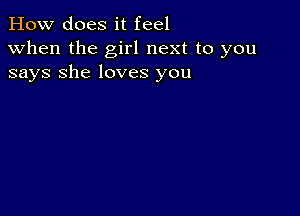 How does it feel
when the girl next to you
says she loves you